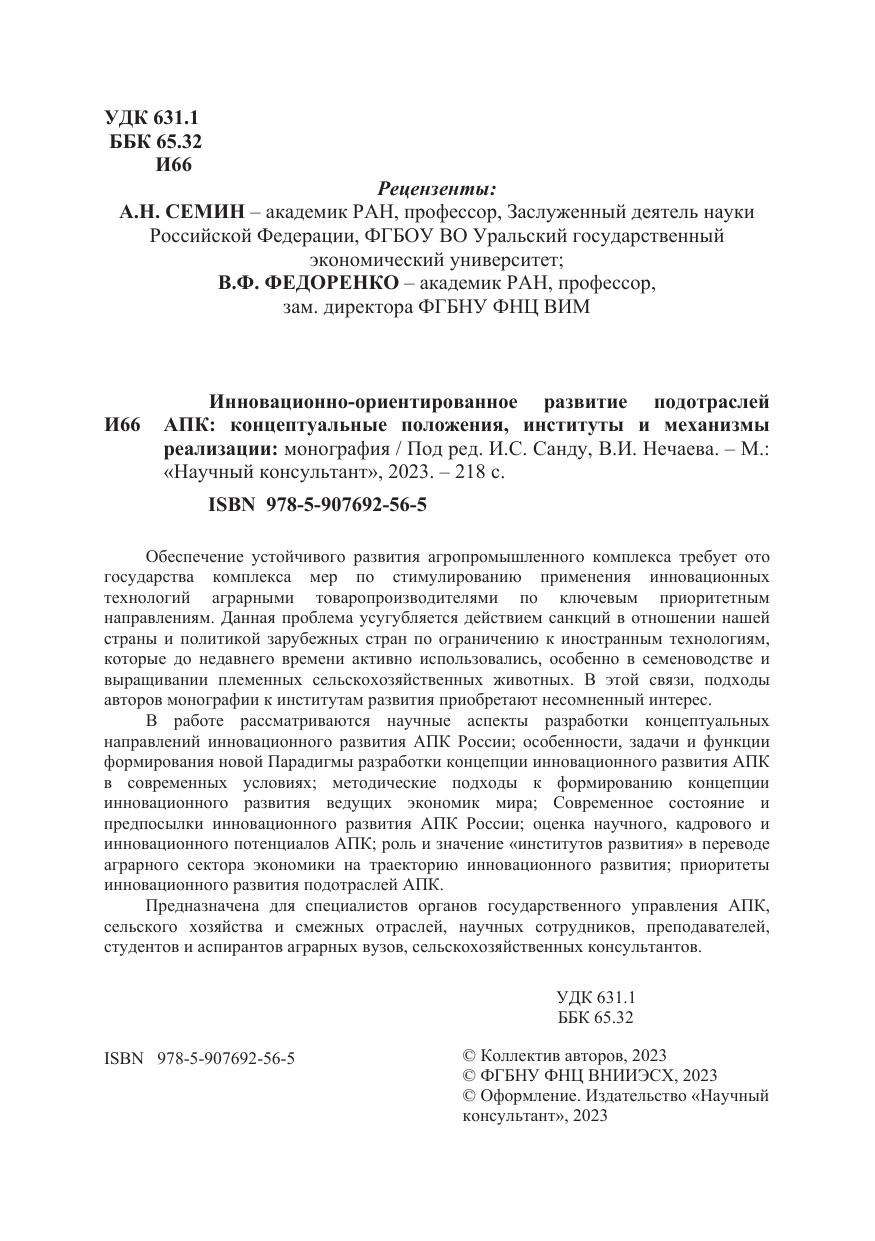 УДК 631.1
ББК 65.32
И66

Рецензенты:
А.Н. СЕМИН – академик РАН, профессор, Заслуженный деятель науки Российской Федерации, ФГБОУ ВО Уральский государственный экономический университет;
В.Ф. ФЕДОРЕНКО – академик РАН, профессор, зам. директора ФГБНУ ФНЦ ВИМ

И66 Инновационно-ориентированное развитие подотраслей АПК: концептуальные положения, институты и механизмы реализации: монография / Под ред. И.С. Санду, В.И. Нечаева. – М.: «Научный консультант», 2023. – 218 с.

ISBN 978-5-907692-56-5

Обеспечение устойчивого развития агропромышленного комплекса требует ото государства комплекса мер по стимулированию применения инновационных технологий аграрными товаропроизводителями по ключевым приоритетным направлениям. Данная проблема усугубляется действием санкций в отношении нашей страны и политикой зарубежных стран по ограничению к иностранным технологиям, которые до недавнего времени активно использовались, особенно в семеноводстве и выращивании племенных сельскохозяйственных животных. В этой связи, подходы авторов монографии к институтам развития приобретают несомненный интерес.

В работе рассматриваются научные аспекты разработки концептуальных направлений инновационного развития АПК России; особенности, задачи и функции формирования новой Парадигмы разработки концепции инновационного развития АПК в современных условиях; методические подходы к формированию концепции инновационного развития ведущих экономик мира; Современное состояние и предпосылки инновационного развития АПК России; оценка научного, кадрового и инновационного потенциалов АПК; роль и значение «институтов развития» в переводе аграрного сектора экономики на траекторию инновационного развития; приоритеты инновационного развития подотраслей АПК.

Предназначена для специалистов органов государственного управления АПК, сельского хозяйства и смежных отраслей, научных сотрудников, преподавателей, студентов и аспирантов аграрных вузов, сельскохозяйственных консультантов.

УДК 631.1
ББК 65.32

ISBN 978-5-907692-56-5

© Коллектив авторов, 2023
© ФГБНУ ФНЦ ВНИИЭСХ, 2023
© Оформление. Издательство «Научный консультант», 2023